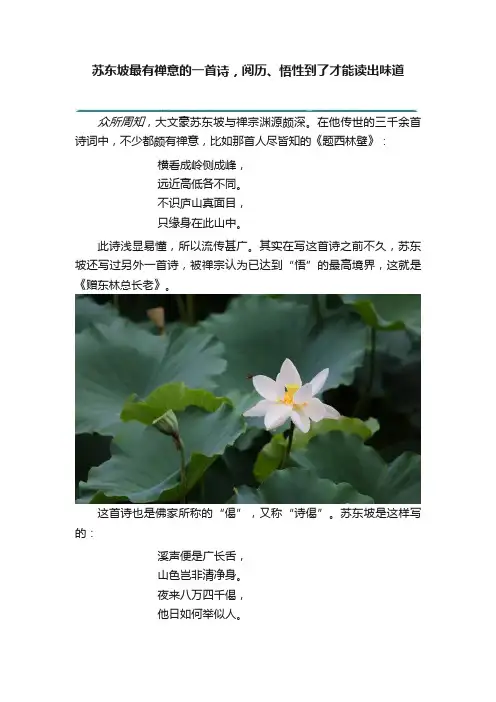 苏东坡最有禅意的一首诗，阅历、悟性到了才能读出味道

众所周知，大文豪苏东坡与禅宗渊源颇深。在他传世的三千余首诗词中，不少都颇有禅意，比如那首人尽皆知的《题西林壁》：

横看成岭侧成峰，
远近高低各不同。
不识庐山真面目，
只缘身在此山中。

此诗浅显易懂，所以流传甚广。其实在写这首诗之前不久，苏东坡还写过另外一首诗，被禅宗认为已达到“悟”的最高境界，这就是《赠东林总长老》。

这首诗也是佛家所称的“偈”，又称“诗偈”。苏东坡是这样写的：

溪声便是广长舌，
山色岂非清净身。
夜来八万四千偈，
他日如何举似人。